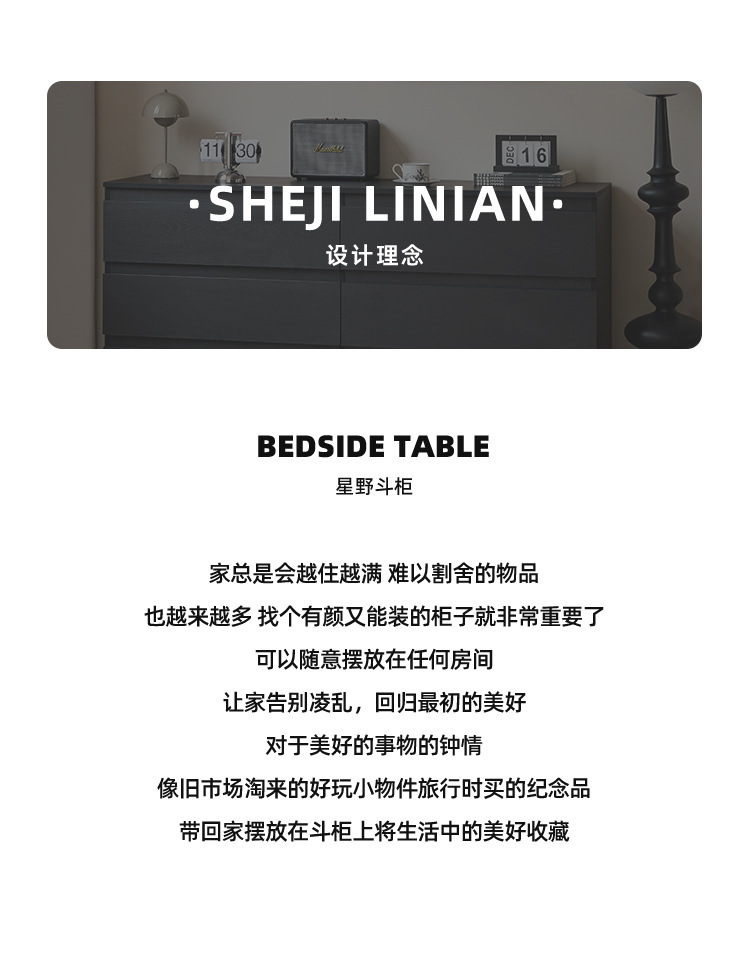 ·SHEJI LINIAN·
设计理念

BEDSIDE TABLE
星野斗柜

家总是会越住越满 难以割舍的物品
也越来越多 找个有颜又能装的柜子就非常重要了
可以随意摆放在任何房间
让家告别凌乱，回归最初的美好
对于美好的事物的钟情
像旧市场淘来的好玩小物件旅行时买的纪念品
带回家摆放在斗柜上将生活中的美好收藏